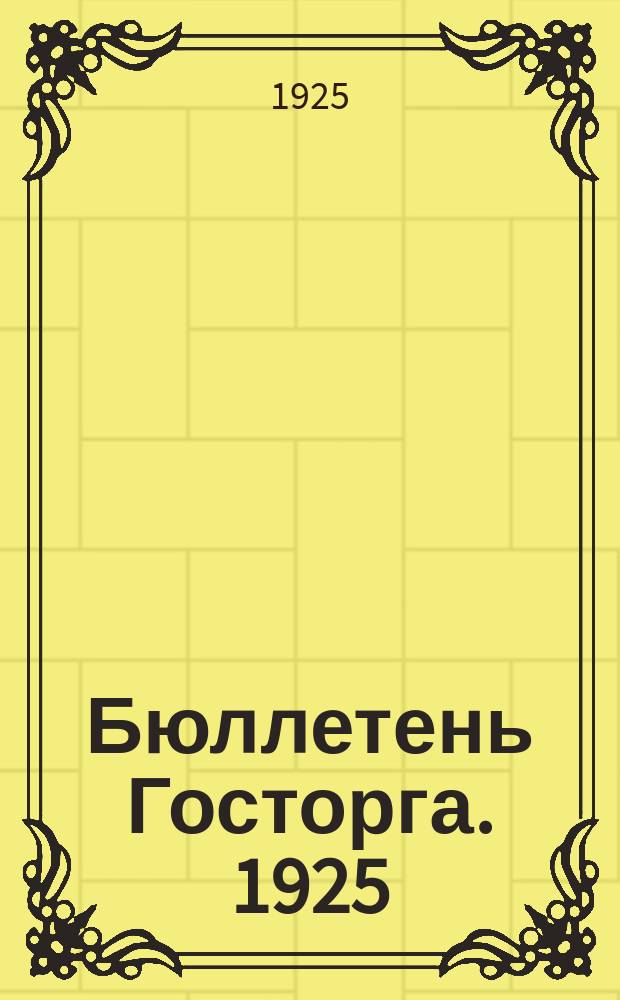 1925

Бюллетень Госторга. 1925